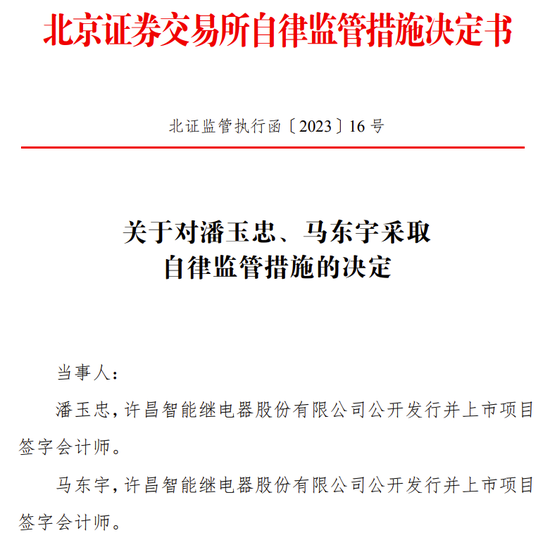 北京证券交易所自律监管措施决定书

北证监管执行函〔2023〕16 号

关于对潘玉忠、马东宇采取
自律监管措施的决定

当事人：

潘玉忠，许昌智能继电器股份有限公司公开发行并上市项目签字会计师。

马东宇，许昌智能继电器股份有限公司公开发行并上市项目签字会计师。